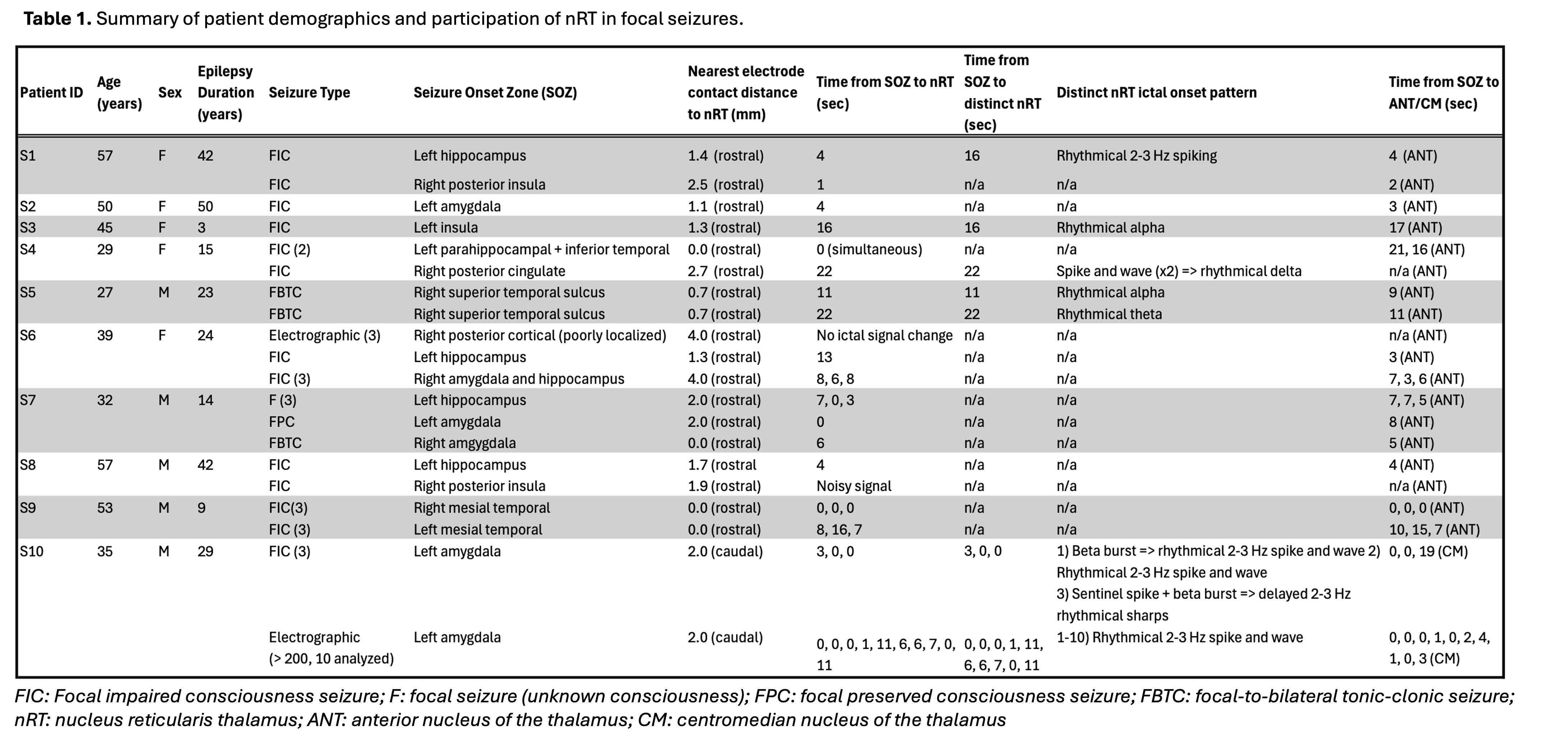 **Table 1.** Summary of patient demographics and participation of nRT in focal seizures.

| Patient ID | Age (years) | Sex | Epilepsy Duration (years) | Seizure Type | Seizure Onset Zone (SOZ) | Nearest electrode contact distance to nRT (mm) | Time from SOZ to nRT (sec) | Time from SOZ to distinct nRT (sec) | Distinct nRT ictal onset pattern | Time from SOZ to ANT/CM (sec) |
|---|---|---|---|---|---|---|---|---|---|---|
| S1 | 57 | F | 42 | FIC | Left hippocampus | 1.4 (rostral) | 4 | 16 | Rhythmical 2-3 Hz spiking | 4 (ANT) |
| | | | | FIC | Right posterior insula | 2.5 (rostral) | 1 | n/a | n/a | 2 (ANT) |
| S2 | 50 | F | 50 | FIC | Left amygdala | 1.1 (rostral) | 4 | n/a | n/a | 3 (ANT) |
| S3 | 45 | F | 3 | FIC | Left insula | 1.3 (rostral) | 16 | 16 | Rhythmical alpha | 17 (ANT) |
| S4 | 29 | F | 15 | FIC (2) | Left parahippocampal + inferior temporal | 0.0 (rostral) | 0 (simultaneous) | n/a | n/a | 21, 16 (ANT) |
| | | | | FIC | Right posterior cingulate | 2.7 (rostral) | 22 | 22 | Spike and wave (x2) => rhythmical delta | n/a (ANT) |
| S5 | 27 | M | 23 | FBTC | Right superior temporal sulcus | 0.7 (rostral) | 11 | 11 | Rhythmical alpha | 9 (ANT) |
| | | | | FBTC | Right superior temporal sulcus | 0.7 (rostral) | 22 | 22 | Rhythmical theta | 11 (ANT) |
| S6 | 39 | F | 24 | Electrographic (3) | Right posterior cortical (poorly localized) | 4.0 (rostral) | No ictal signal change | n/a | n/a | n/a (ANT) |
| | | | | FIC | Left hippocampus | 1.3 (rostral) | 13 | n/a | n/a | 3 (ANT) |
| | | | | FIC (3) | Right amygdala and hippocampus | 4.0 (rostral) | 8, 6, 8 | n/a | n/a | 7, 3, 6 (ANT) |
| S7 | 32 | M | 14 | F (3) | Left hippocampus | 2.0 (rostral) | 7, 0, 3 | n/a | n/a | 7, 7, 5 (ANT) |
| | | | | FPC | Left amygdala | 2.0 (rostral) | 0 | n/a | n/a | 8 (ANT) |
| | | | | FBTC | Right amgygdala | 0.0 (rostral) | 6 | n/a | n/a | 5 (ANT) |
| S8 | 57 | M | 42 | FIC | Left hippocampus | 1.7 (rostral | 4 | n/a | n/a | 4 (ANT) |
| | | | | FIC | Right posterior insula | 1.9 (rostral) | Noisy signal | n/a | n/a | n/a (ANT) |
| S9 | 53 | M | 9 | FIC(3) | Right mesial temporal | 0.0 (rostral) | 0, 0, 0 | n/a | n/a | 0, 0, 0 (ANT) |
| | | | | FIC (3) | Left mesial temporal | 0.0 (rostral) | 8, 16, 7 | n/a | n/a | 10, 15, 7 (ANT) |
| S10 | 35 | M | 29 | FIC (3) | Left amygdala | 2.0 (caudal) | 3, 0, 0 | 3, 0, 0 | 1) Beta burst => rhythmical 2-3 Hz spike and wave 2) Rhythmical 2-3 Hz spike and wave 3) Sentinel spike + beta burst => delayed 2-3 Hz rhythmical sharps | 0, 0, 19 (CM) |
| | | | | Electrographic (> 200, 10 analyzed) | Left amygdala | 2.0 (caudal) | 0, 0, 0, 1, 11, 6, 6, 7, 0, 11 | 0, 0, 0, 1, 11, 6, 6, 7, 0, 11 | 1-10) Rhythmical 2-3 Hz spike and wave | 0, 0, 0, 1, 0, 2, 4, 1, 0, 3 (CM) |

FIC: Focal impaired consciousness seizure; F: focal seizure (unknown consciousness); FPC: focal preserved consciousness seizure; FBTC: focal-to-bilateral tonic-clonic seizure; nRT: nucleus reticularis thalamus; ANT: anterior nucleus of the thalamus; CM: centromedian nucleus of the thalamus